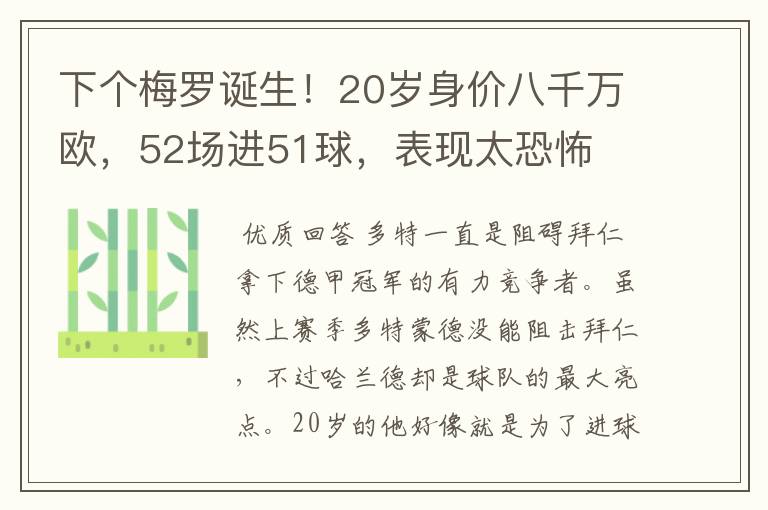 下个梅罗诞生！20岁身价八千万欧，52场进51球，表现太恐怖

优质回答 多特一直是阻碍拜仁拿下德甲冠军的有力竞争者。虽然上赛季多特蒙德没能阻击拜仁，不过哈兰德却是球队的最大亮点。20岁的他好像就是为了进球